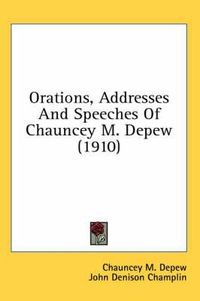 Orations, Addresses And Speeches Of Chauncey M. Depew (1910)

Chauncey M. Depew
John Denison Champlin